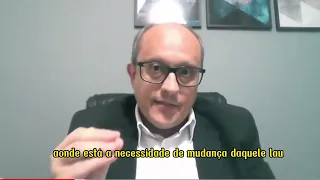 aonde está a necessidade de mudança daquele lau